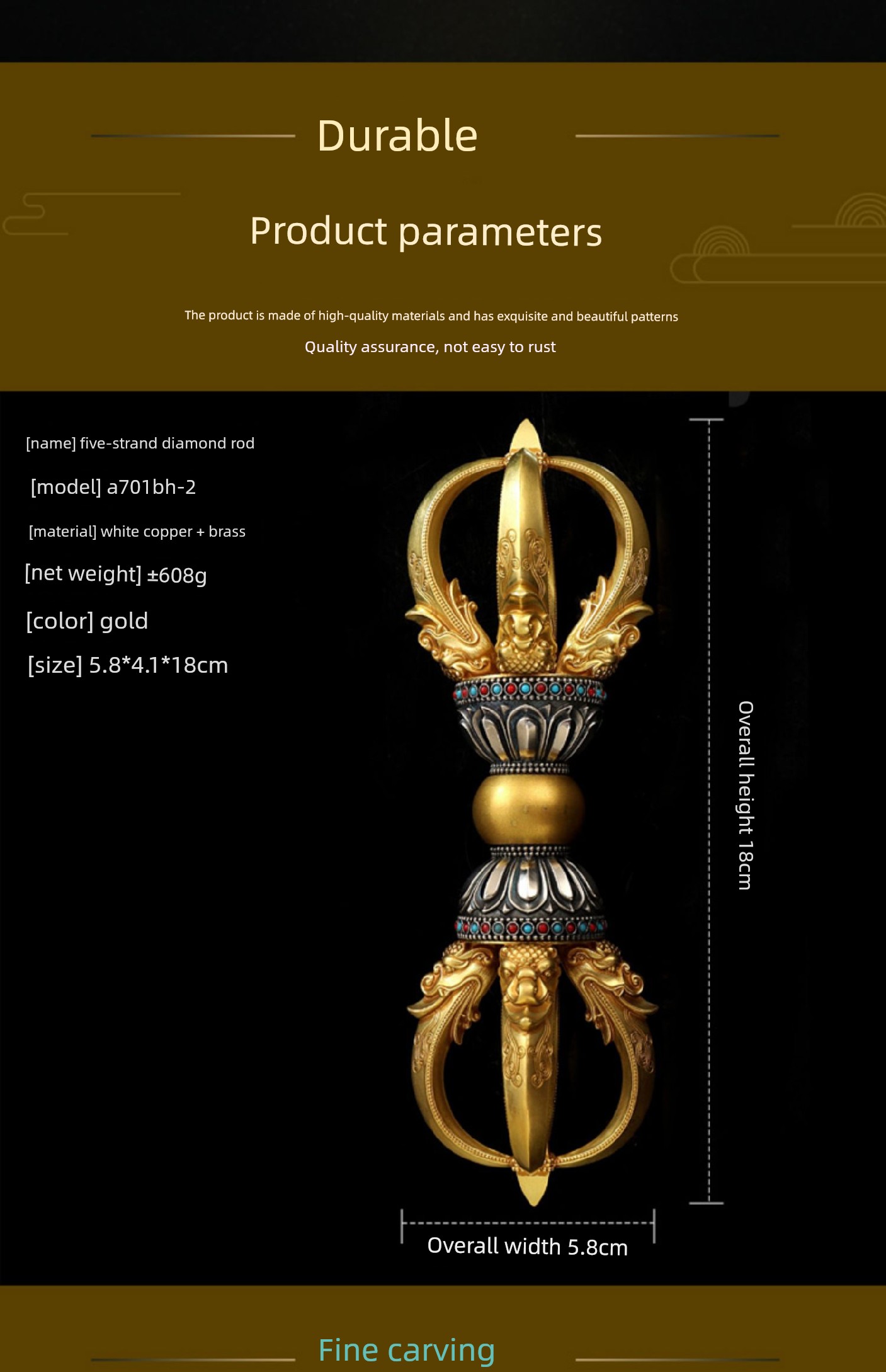 Durable

Product parameters

The product is made of high-quality materials and has exquisite and beautiful patterns

Quality assurance, not easy to rust

[name] five-strand diamond rod

[model] a701bh-2

[material] white copper + brass

[net weight] ±608g

[color] gold

[size] 5.8*4.1*18cm

Overall height 18cm

Overall width 5.8cm

Fine carving